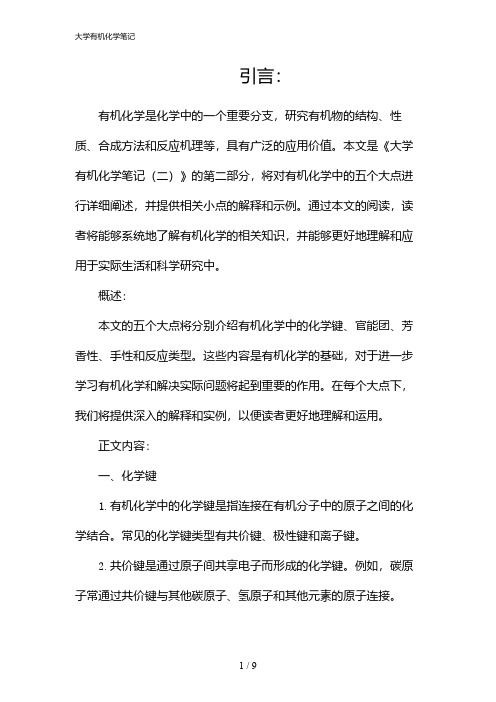 大学有机化学笔记

引言:

有机化学是化学中的一个重要分支，研究有机物的结构、性质、合成方法和反应机理等，具有广泛的应用价值。本文是《大学有机化学笔记（二）》的第二部分，将对有机化学中的五个大点进行详细阐述，并提供相关小点的解释和示例。通过本文的阅读，读者将能够系统地了解有机化学的相关知识，并能够更好地理解和应用于实际生活和科学研究中。

概述:

本文的五个大点将分别介绍有机化学中的化学键、官能团、芳香性、手性和反应类型。这些内容是有机化学的基础，对于进一步学习有机化学和解决实际问题将起到重要的作用。在每个大点下，我们将提供深入的解释和实例，以便读者更好地理解和运用。

正文内容:

一、化学键

1. 有机化学中的化学键是指连接在有机分子中的原子之间的化学结合。常见的化学键类型有共价键、极性键和离子键。

2. 共价键是通过原子间共享电子而形成的化学键。例如，碳原子常通过共价键与其他碳原子、氢原子和其他元素的原子连接。

1 / 9